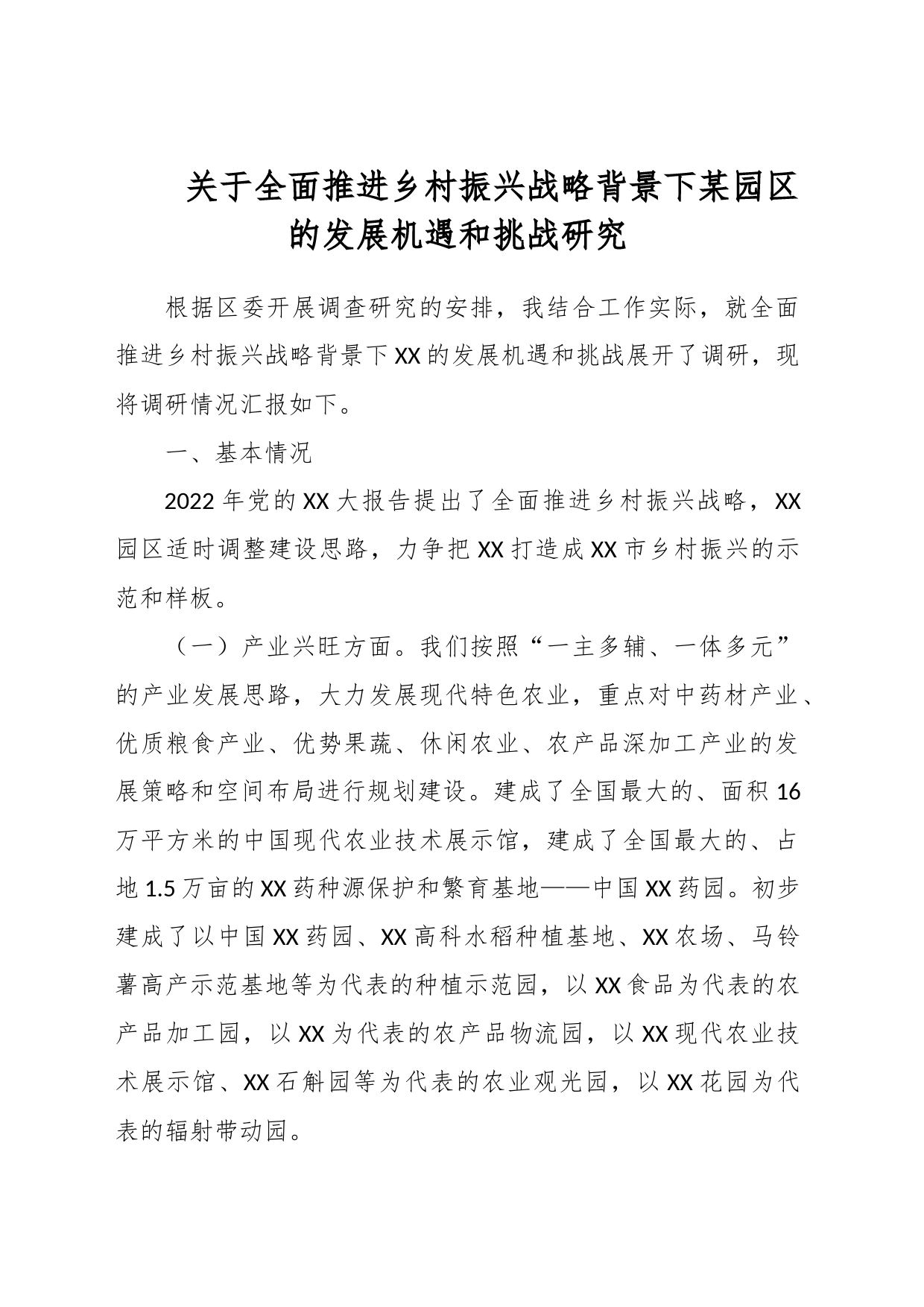 关于全面推进乡村振兴战略背景下某园区的发展机遇和挑战研究

根据区委开展调查研究的安排，我结合工作实际，就全面推进乡村振兴战略背景下XX的发展机遇和挑战展开了调研，现将调研情况汇报如下。

一、基本情况

2022年党的XX大报告提出了全面推进乡村振兴战略，XX园区适时调整建设思路，力争把XX打造成XX市乡村振兴的示范和样板。

（一）产业兴旺方面。我们按照“一主多辅、一体多元”的产业发展思路，大力发展现代特色农业，重点对中药材产业、优质粮食产业、优势果蔬、休闲农业、农产品深加工产业的发展策略和空间布局进行规划建设。建成了全国最大的、面积16万平方米的中国现代农业技术展示馆，建成了全国最大的、占地1.5万亩的XX药种源保护和繁育基地——中国XX药园。初步建成了以中国XX药园、XX高科水稻种植基地、XX农场、马铃薯高产示范基地等为代表的种植示范园，以XX食品为代表的农产品加工园，以XX为代表的农产品物流园，以XX现代农业技术展示馆、XX石斛园等为代表的农业观光园，以XX花园为代表的辐射带动园。